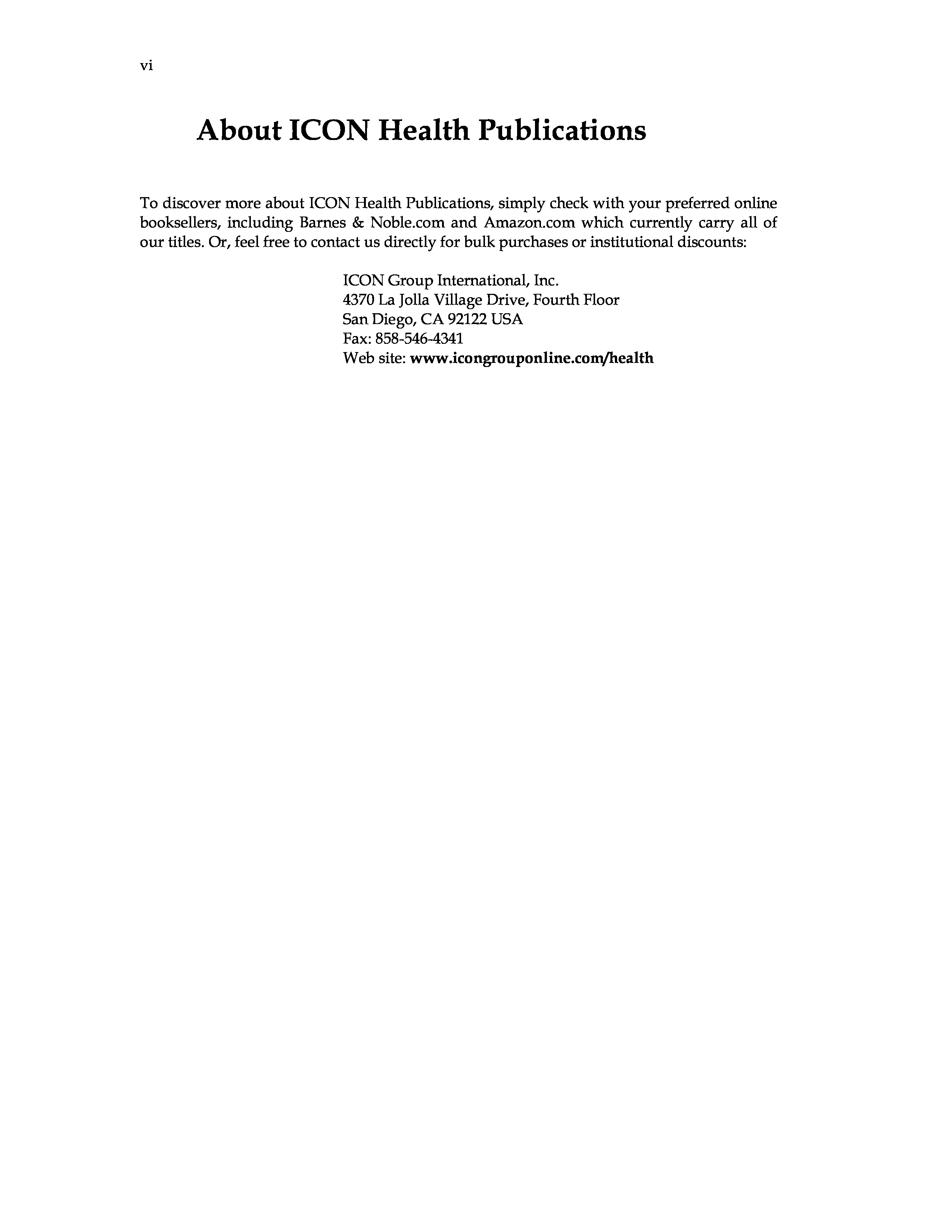 vi

About ICON Health Publications

To discover more about ICON Health Publications, simply check with your preferred online booksellers, including Barnes & Noble.com and Amazon.com which currently carry all of our titles. Or, feel free to contact us directly for bulk purchases or institutional discounts:

ICON Group International, Inc.
4370 La Jolla Village Drive, Fourth Floor
San Diego, CA 92122 USA
Fax: 858-546-4341
Web site: www.icongrouponline.com/health